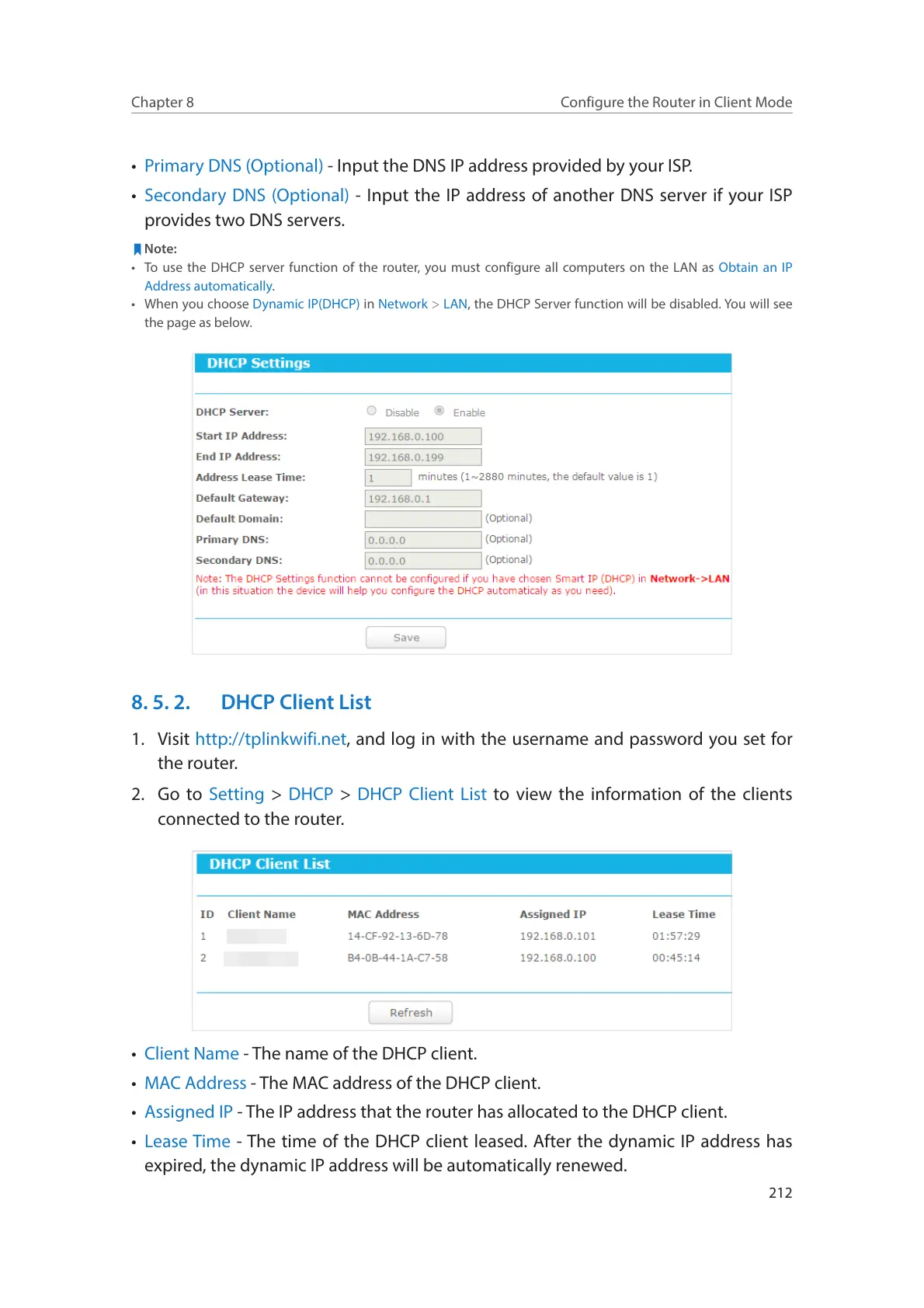 Chapter 8

Configure the Router in Client Mode

• Primary DNS (Optional) - Input the DNS IP address provided by your ISP.

• Secondary DNS (Optional) - Input the IP address of another DNS server if your ISP provides two DNS servers.

Note:

• To use the DHCP server function of the router, you must configure all computers on the LAN as Obtain an IP Address automatically.

• When you choose Dynamic IP(DHCP) in Network > LAN, the DHCP Server function will be disabled. You will see the page as below.

DHCP Settings

DHCP Server: Disable Enable

Start IP Address: 192.168.0.100

End IP Address: 192.168.0.199

Address Lease Time: 1 minutes (1~2880 minutes, the default value is 1)

Default Gateway: 192.168.0.1

Default Domain: (Optional)

Primary DNS: 0.0.0.0 (Optional)

Secondary DNS: 0.0.0.0 (Optional)

Note: The DHCP Settings function cannot be configured if you have chosen Smart IP (DHCP) in Network->LAN (in this situation the device will help you configure the DHCP automaticaly as you need).

Save

8. 5. 2. DHCP Client List

1. Visit http://tplinkwifi.net, and log in with the username and password you set for the router.

2. Go to Setting > DHCP > DHCP Client List to view the information of the clients connected to the router.

DHCP Client List

| ID | Client Name | MAC Address | Assigned IP | Lease Time |
|---|---|---|---|---|
| 1 | | 14-CF-92-13-6D-78 | 192.168.0.101 | 01:57:29 |
| 2 | | B4-0B-44-1A-C7-58 | 192.168.0.100 | 00:45:14 |

Refresh

• Client Name - The name of the DHCP client.

• MAC Address - The MAC address of the DHCP client.

• Assigned IP - The IP address that the router has allocated to the DHCP client.

• Lease Time - The time of the DHCP client leased. After the dynamic IP address has expired, the dynamic IP address will be automatically renewed.

212